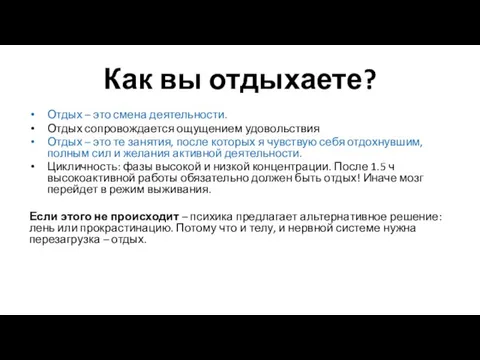 Как вы отдыхаете?

• Отдых – это смена деятельности.
• Отдых сопровождается ощущением удовольствия
• Отдых – это те занятия, после которых я чувствую себя отдохнувшим, полным сил и желания активной деятельности.
• Цикличность: фазы высокой и низкой концентрации. После 1.5 ч высокоактивной работы обязательно должен быть отдых! Иначе мозг перейдет в режим выживания.

Если этого не происходит – психика предлагает альтернативное решение: лень или прокрастинацию. Потому что и телу, и нервной системе нужна перезагрузка – отдых.